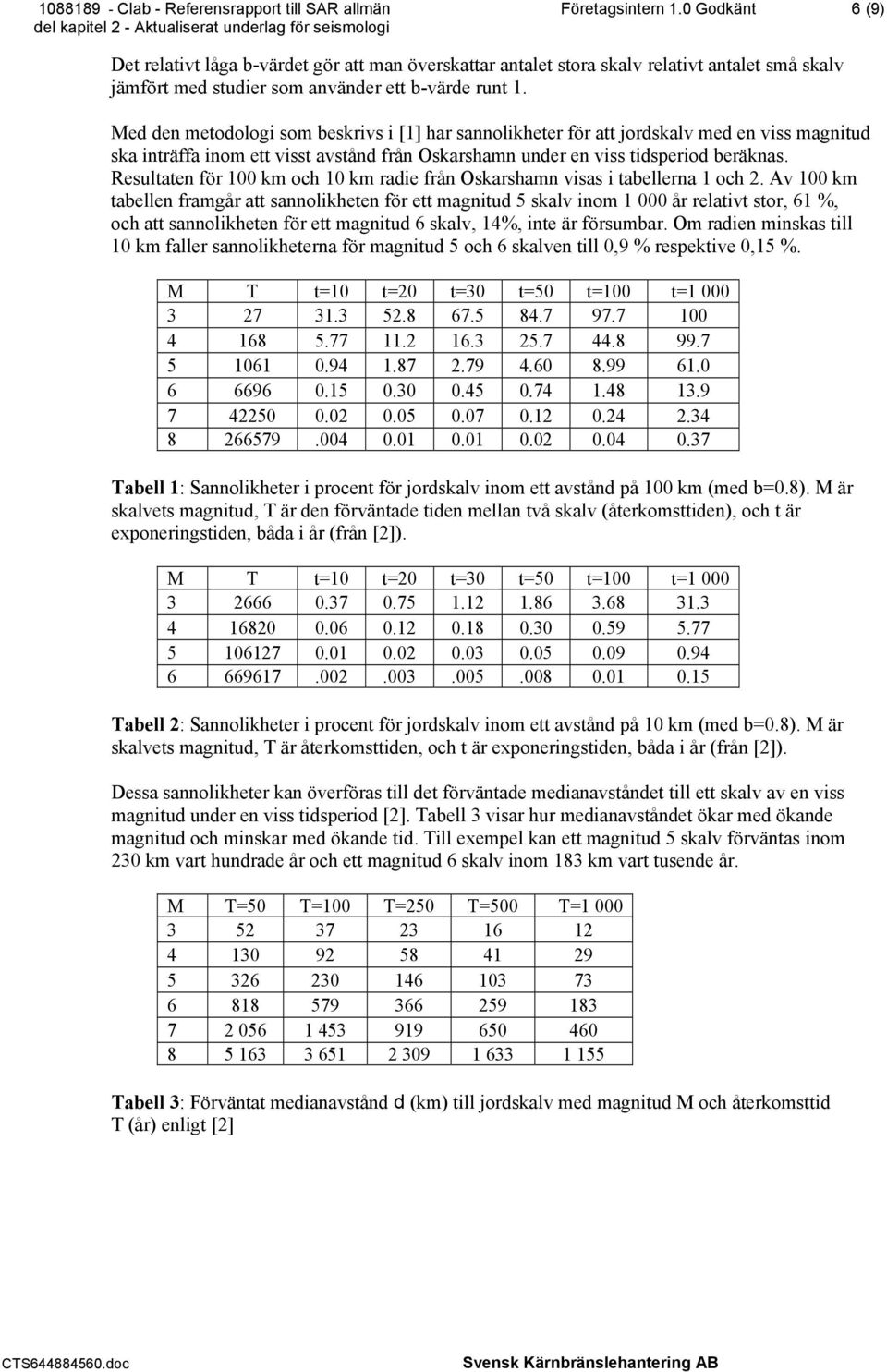 1088189 - Clab - Referensrapport till SAR allmän del kapitel 2 - Aktualiserat underlag för seismologi

Företagsintern 1.0 Godkänt

6 (9)

Det relativt låga b-värdet gör att man överskattar antalet stora skalv relativt antalet små skalv jämfört med studier som använder ett b-värde runt 1.

Med den metodologi som beskrivs i [1] har sannolikheter för att jordskalv med en viss magnitud ska inträffa inom ett visst avstånd från Oskarshamn under en viss tidsperiod beräknas. Resultaten för 100 km och 10 km radie från Oskarshamn visas i tabellerna 1 och 2. Av 100 km tabellen framgår att sannolikheten för ett magnitud 5 skalv inom 1 000 år relativt stor, 61 %, och att sannolikheten för ett magnitud 6 skalv, 14%, inte är försumbar. Om radien minskas till 10 km faller sannolikheterna för magnitud 5 och 6 skalven till 0,9 % respektive 0,15 %.

| M | T | t=10 | t=20 | t=30 | t=50 | t=100 | t=1 000 |
|---|---|---|---|---|---|---|---|
| 3 | 27 | 31.3 | 52.8 | 67.5 | 84.7 | 97.7 | 100 |
| 4 | 168 | 5.77 | 11.2 | 16.3 | 25.7 | 44.8 | 99.7 |
| 5 | 1061 | 0.94 | 1.87 | 2.79 | 4.60 | 8.99 | 61.0 |
| 6 | 6696 | 0.15 | 0.30 | 0.45 | 0.74 | 1.48 | 13.9 |
| 7 | 42250 | 0.02 | 0.05 | 0.07 | 0.12 | 0.24 | 2.34 |
| 8 | 266579 | .004 | 0.01 | 0.01 | 0.02 | 0.04 | 0.37 |

Tabell 1: Sannolikheter i procent för jordskalv inom ett avstånd på 100 km (med b=0.8). M är skalvets magnitud, T är den förväntade tiden mellan två skalv (återkomsttiden), och t är exponeringstiden, båda i år (från [2]).

| M | T | t=10 | t=20 | t=30 | t=50 | t=100 | t=1 000 |
|---|---|---|---|---|---|---|---|
| 3 | 2666 | 0.37 | 0.75 | 1.12 | 1.86 | 3.68 | 31.3 |
| 4 | 16820 | 0.06 | 0.12 | 0.18 | 0.30 | 0.59 | 5.77 |
| 5 | 106127 | 0.01 | 0.02 | 0.03 | 0.05 | 0.09 | 0.94 |
| 6 | 669617 | .002 | .003 | .005 | .008 | 0.01 | 0.15 |

Tabell 2: Sannolikheter i procent för jordskalv inom ett avstånd på 10 km (med b=0.8). M är skalvets magnitud, T är återkomsttiden, och t är exponeringstiden, båda i år (från [2]).

Dessa sannolikheter kan överföras till det förväntade medianavståndet till ett skalv av en viss magnitud under en viss tidsperiod [2]. Tabell 3 visar hur medianavståndet ökar med ökande magnitud och minskar med ökande tid. Till exempel kan ett magnitud 5 skalv förväntas inom 230 km vart hundrade år och ett magnitud 6 skalv inom 183 km vart tusende år.

| M | T=50 | T=100 | T=250 | T=500 | T=1 000 |
|---|---|---|---|---|---|
| 3 | 52 | 37 | 23 | 16 | 12 |
| 4 | 130 | 92 | 58 | 41 | 29 |
| 5 | 326 | 230 | 146 | 103 | 73 |
| 6 | 818 | 579 | 366 | 259 | 183 |
| 7 | 2 056 | 1 453 | 919 | 650 | 460 |
| 8 | 5 163 | 3 651 | 2 309 | 1 633 | 1 155 |

Tabell 3: Förväntat medianavstånd d (km) till jordskalv med magnitud M och återkomsttid T (år) enligt [2]

CTS644884560.doc

Svensk Kärnbränslehantering AB